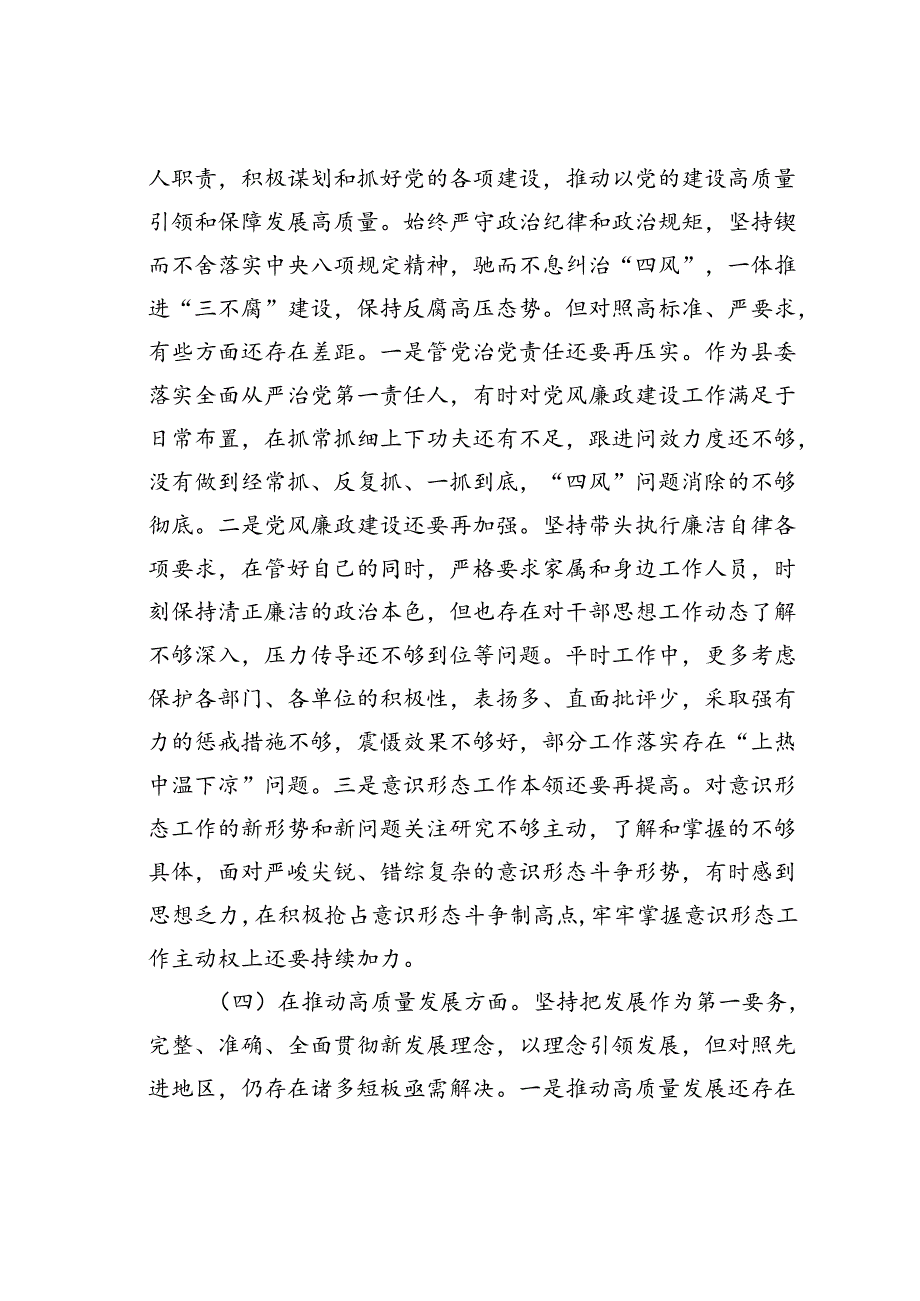 人职责，积极谋划和抓好党的各项建设，推动以党的建设高质量引领和保障发展高质量。始终严守政治纪律和政治规矩，坚持锲而不舍落实中央八项规定精神，驰而不息纠治“四风”，一体推进“三不腐”建设，保持反腐高压态势。但对照高标准、严要求，有些方面还存在差距。一是管党治党责任还要再压实。作为县委落实全面从严治党第一责任人，有时对党风廉政建设工作满足于日常布置，在抓常抓细上下功夫还有不足，跟进问效力度还不够，没有做到经常抓、反复抓、一抓到底，“四风”问题消除的不够彻底。二是党风廉政建设还要再加强。坚持带头执行廉洁自律各项要求，在管好自己的同时，严格要求家属和身边工作人员，时刻保持清正廉洁的政治本色，但也存在对干部思想工作动态了解不够深入，压力传导还不够到位等问题。平时工作中，更多考虑保护各部门、各单位的积极性，表扬多、直面批评少，采取强有力的惩戒措施不够，震慑效果不够好，部分工作落实存在“上热中温下凉”问题。三是意识形态工作本领还要再提高。对意识形态工作的新形势和新问题关注研究不够主动，了解和掌握的不够具体，面对严峻尖锐、错综复杂的意识形态斗争形势，有时感到思想乏力，在积极抢占意识形态斗争制高点，牢牢掌握意识形态工作主动权上还要持续加力。

（四）在推动高质量发展方面。坚持把发展作为第一要务，完整、准确、全面贯彻新发展理念，以理念引领发展，但对照先进地区，仍存在诸多短板亟需解决。一是推动高质量发展还存在